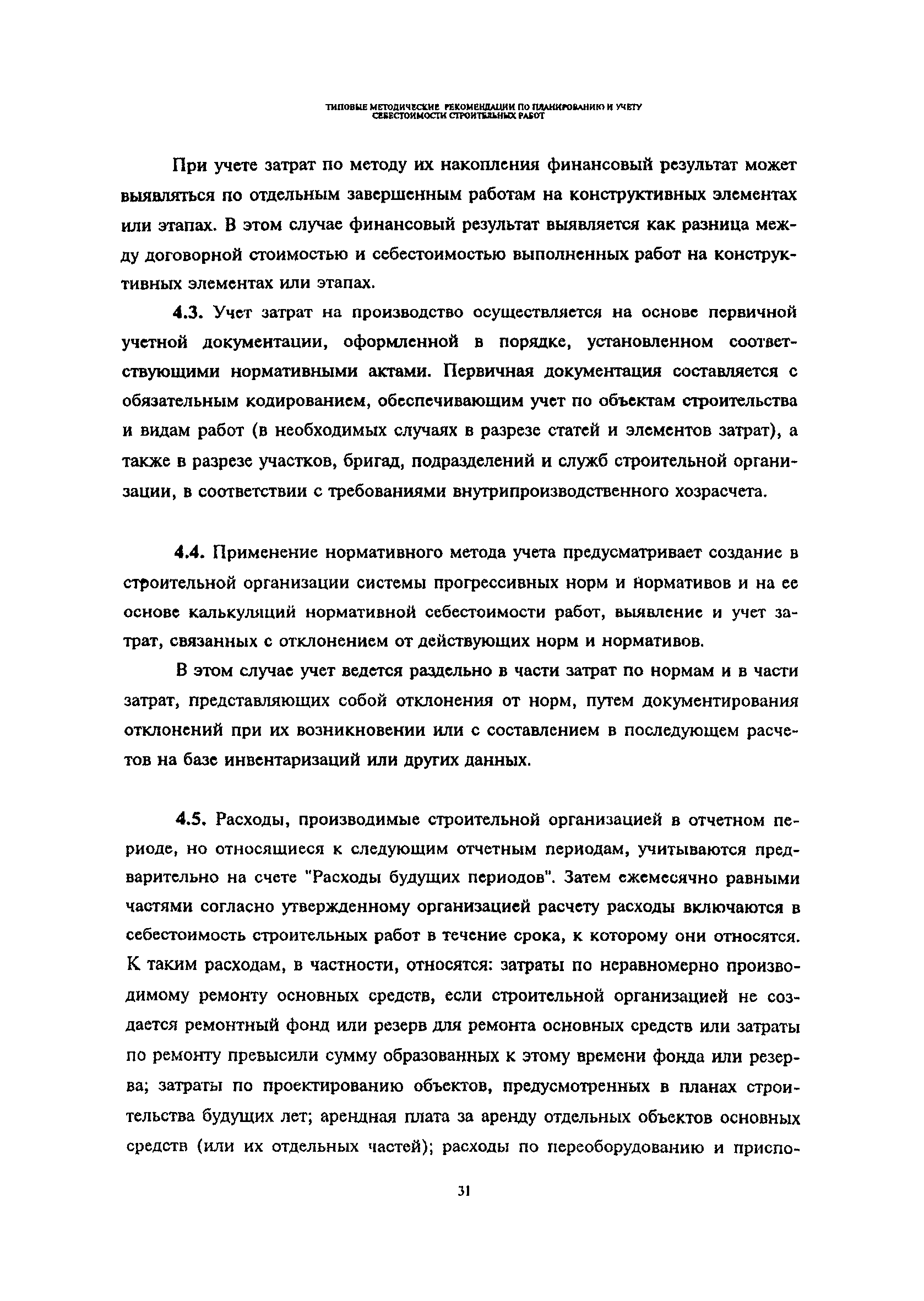 ТИПОВЫЕ МЕТОДИЧЕСКИЕ РЕКОМЕНДАЦИИ ПО ПЛАНИРОВАНИЮ И УЧЕТУ СЕБЕСТОИМОСТИ СТРОИТЕЛЬНЫХ РАБОТ

При учете затрат по методу их накопления финансовый результат может выявляться по отдельным завершенным работам на конструктивных элементах или этапах. В этом случае финансовый результат выявляется как разница между договорной стоимостью и себестоимостью выполненных работ на конструктивных элементах или этапах.

4.3. Учет затрат на производство осуществляется на основе первичной учетной документации, оформленной в порядке, установленном соответствующими нормативными актами. Первичная документация составляется с обязательным кодированием, обеспечивающим учет по объектам строительства и видам работ (в необходимых случаях в разрезе статей и элементов затрат), а также в разрезе участков, бригад, подразделений и служб строительной организации, в соответствии с требованиями внутрипроизводственного хозрасчета.

4.4. Применение нормативного метода учета предусматривает создание в строительной организации системы прогрессивных норм и нормативов и на ее основе калькуляций нормативной себестоимости работ, выявление и учет затрат, связанных с отклонением от действующих норм и нормативов.

В этом случае учет ведется раздельно в части затрат по нормам и в части затрат, представляющих собой отклонения от норм, путем документирования отклонений при их возникновении или с составлением в последующем расчетов на базе инвентаризаций или других данных.

4.5. Расходы, производимые строительной организацией в отчетном периоде, но относящиеся к следующим отчетным периодам, учитываются предварительно на счете "Расходы будущих периодов". Затем ежемесячно равными частями согласно утвержденному организацией расчету расходы включаются в себестоимость строительных работ в течение срока, к которому они относятся. К таким расходам, в частности, относятся: затраты по неравномерно производимому ремонту основных средств, если строительной организацией не создается ремонтный фонд или резерв для ремонта основных средств или затраты по ремонту превысили сумму образованных к этому времени фонда или резерва; затраты по проектированию объектов, предусмотренных в планах строительства будущих лет; арендная плата за аренду отдельных объектов основных средств (или их отдельных частей); расходы по переоборудованию и приспо-

31